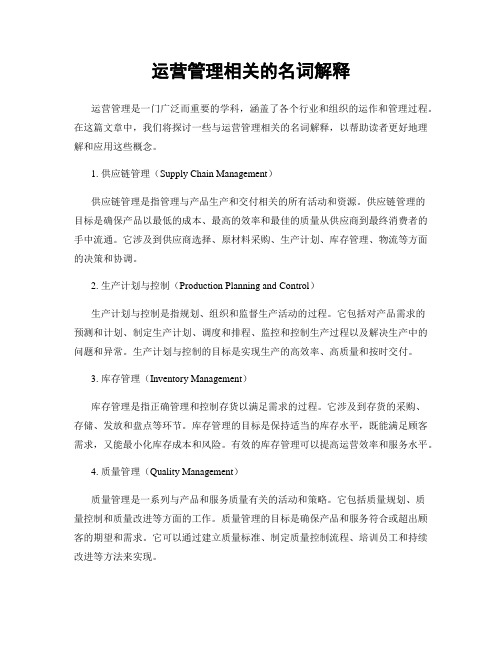 运营管理相关的名词解释

运营管理是一门广泛而重要的学科，涵盖了各个行业和组织的运作和管理过程。在这篇文章中，我们将探讨一些与运营管理相关的名词解释，以帮助读者更好地理解和应用这些概念。

1. 供应链管理（Supply Chain Management）

供应链管理是指管理与产品生产和交付相关的所有活动和资源。供应链管理的目标是确保产品以最低的成本、最高的效率和最佳的质量从供应商到最终消费者的手中流通。它涉及到供应商选择、原材料采购、生产计划、库存管理、物流等方面的决策和协调。

2. 生产计划与控制（Production Planning and Control）

生产计划与控制是指规划、组织和监督生产活动的过程。它包括对产品需求的预测和计划、制定生产计划、调度和排程、监控和控制生产过程以及解决生产中的问题和异常。生产计划与控制的目标是实现生产的高效率、高质量和按时交付。

3. 库存管理（Inventory Management）

库存管理是指正确管理和控制存货以满足需求的过程。它涉及到存货的采购、存储、发放和盘点等环节。库存管理的目标是保持适当的库存水平，既能满足顾客需求，又能最小化库存成本和风险。有效的库存管理可以提高运营效率和服务水平。

4. 质量管理（Quality Management）

质量管理是一系列与产品和服务质量有关的活动和策略。它包括质量规划、质量控制和质量改进等方面的工作。质量管理的目标是确保产品和服务符合或超出顾客的期望和需求。它可以通过建立质量标准、制定质量控制流程、培训员工和持续改进等方法来实现。